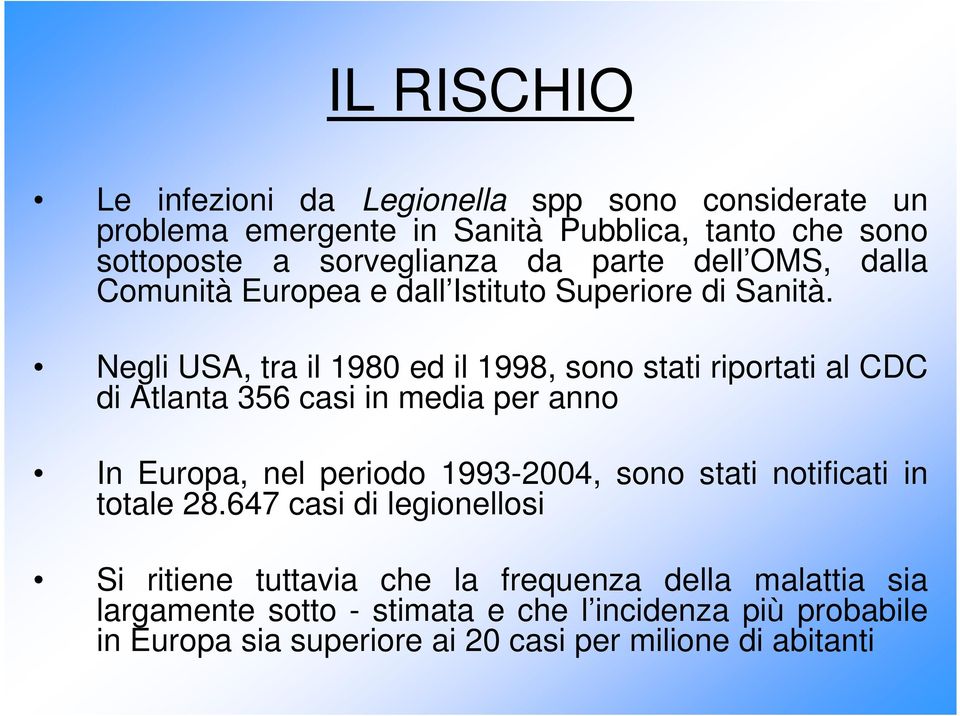 IL RISCHIO

• Le infezioni da Legionella spp sono considerate un problema emergente in Sanità Pubblica, tanto che sono sottoposte a sorveglianza da parte dell'OMS, dalla Comunità Europea e dall'Istituto Superiore di Sanità.

• Negli USA, tra il 1980 ed il 1998, sono stati riportati al CDC di Atlanta 356 casi in media per anno

• In Europa, nel periodo 1993-2004, sono stati notificati in totale 28.647 casi di legionellosi

• Si ritiene tuttavia che la frequenza della malattia sia largamente sotto - stimata e che l'incidenza più probabile in Europa sia superiore ai 20 casi per milione di abitanti